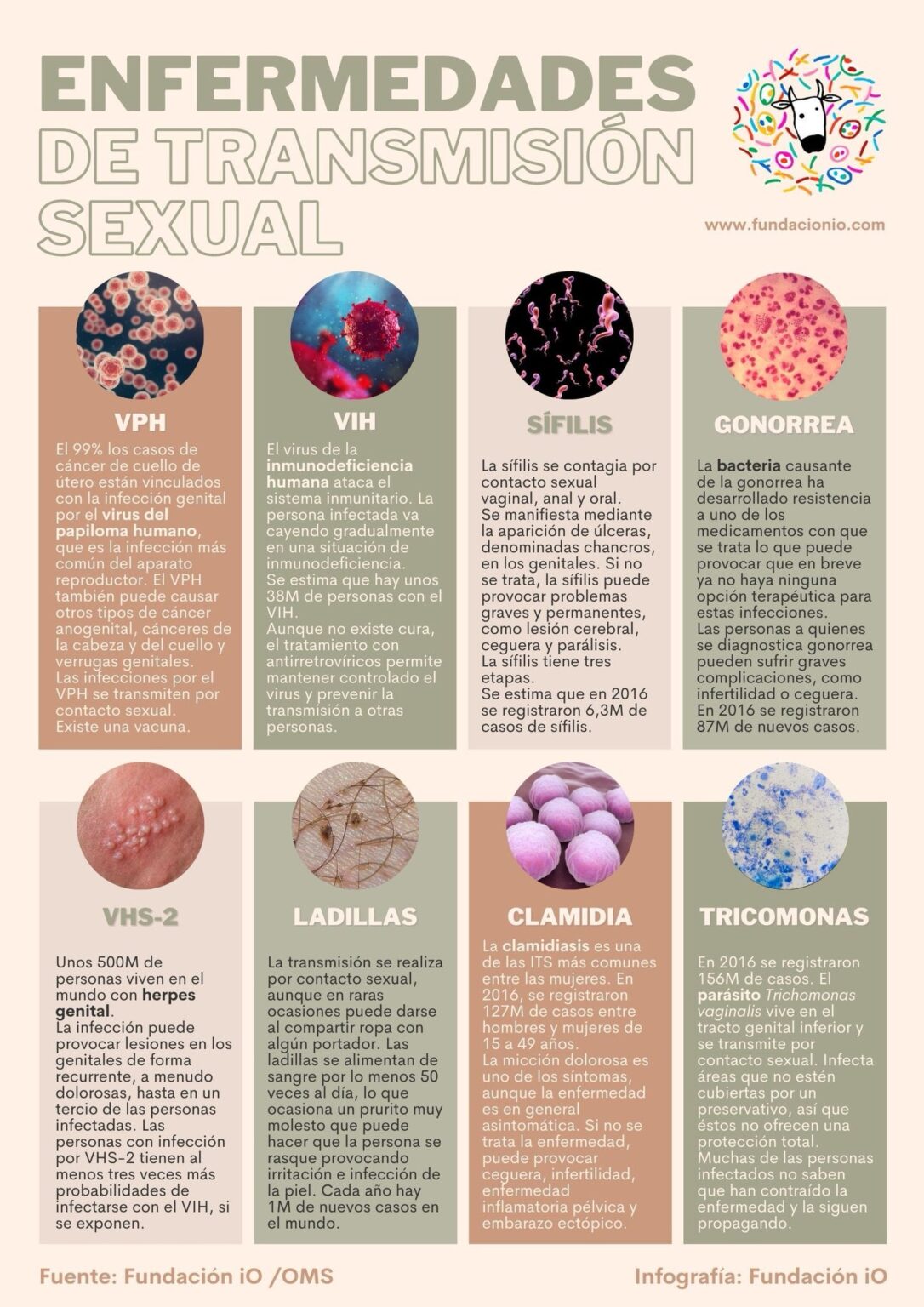 ENFERMEDADES DE TRANSMISIÓN SEXUAL

www.fundacionio.com

VPH

El 99% los casos de cáncer de cuello de útero están vinculados con la infección genital por el virus del papiloma humano, que es la infección más común del aparato reproductor. El VPH también puede causar otros tipos de cáncer anogenital, cánceres de la cabeza y del cuello y verrugas genitales.
Las infecciones por el VPH se transmiten por contacto sexual.
Existe una vacuna.

VIH

El virus de la inmunodeficiencia humana ataca el sistema inmunitario. La persona infectada va cayendo gradualmente en una situación de inmunodeficiencia.
Se estima que hay unos 38M de personas con el VIH.
Aunque no existe cura, el tratamiento con antirretrovíricos permite mantener controlado el virus y prevenir la transmisión a otras personas.

SÍFILIS

La sífilis se contagia por contacto sexual vaginal, anal y oral.
Se manifiesta mediante la aparición de úlceras, denominadas chancros, en los genitales. Si no se trata, la sífilis puede provocar problemas graves y permanentes, como lesión cerebral, ceguera y parálisis.
La sífilis tiene tres etapas.
Se estima que en 2016 se registraron 6,3M de casos de sífilis.

GONORREA

La bacteria causante de la gonorrea ha desarrollado resistencia a uno de los medicamentos con que se trata lo que puede provocar que en breve ya no haya ninguna opción terapéutica para estas infecciones.
Las personas a quienes se diagnostica gonorrea pueden sufrir graves complicaciones, como infertilidad o ceguera.
En 2016 se registraron 87M de nuevos casos.

VHS-2

Unos 500M de personas viven en el mundo con herpes genital.
La infección puede provocar lesiones en los genitales de forma recurrente, a menudo dolorosas, hasta en un tercio de las personas infectadas. Las personas con infección por VHS-2 tienen al menos tres veces más probabilidades de infectarse con el VIH, si se exponen.

LADILLAS

La transmisión se realiza por contacto sexual, aunque en raras ocasiones puede darse al compartir ropa con algún portador. Las ladillas se alimentan de sangre por lo menos 50 veces al día, lo que ocasiona un prurito muy molesto que puede hacer que la persona se rasque provocando irritación e infección de la piel. Cada año hay 1M de nuevos casos en el mundo.

CLAMIDIA

La clamidiasis es una de las ITS más comunes entre las mujeres. En 2016, se registraron 127M de casos entre hombres y mujeres de 15 a 49 años.
La micción dolorosa es uno de los síntomas, aunque la enfermedad es en general asintomática. Si no se trata la enfermedad, puede provocar ceguera, infertilidad, enfermedad inflamatoria pélvica y embarazo ectópico.

TRICOMONAS

En 2016 se registraron 156M de casos. El parásito Trichomonas vaginalis vive en el tracto genital inferior y se transmite por contacto sexual. Infecta áreas que no estén cubiertas por un preservativo, así que éstos no ofrecen una protección total.
Muchas de las personas infectados no saben que han contraído la enfermedad y la siguen propagando.

Fuente: Fundación iO /OMS

Infografía: Fundación iO